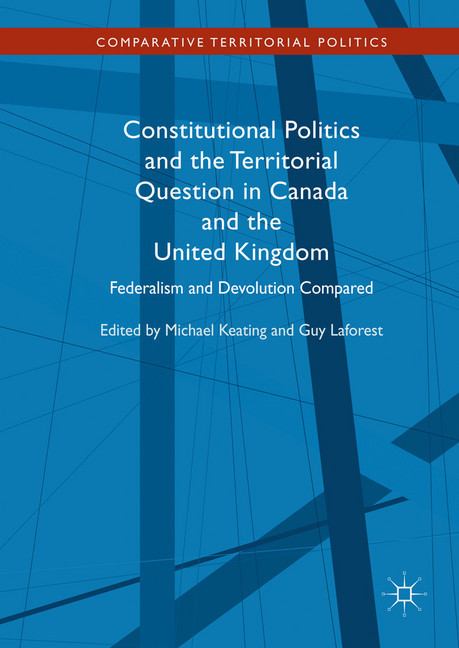 COMPARATIVE TERRITORIAL POLITICS

Constitutional Politics and the Territorial Question in Canada and the United Kingdom

Federalism and Devolution Compared

Edited by Michael Keating and Guy Laforest